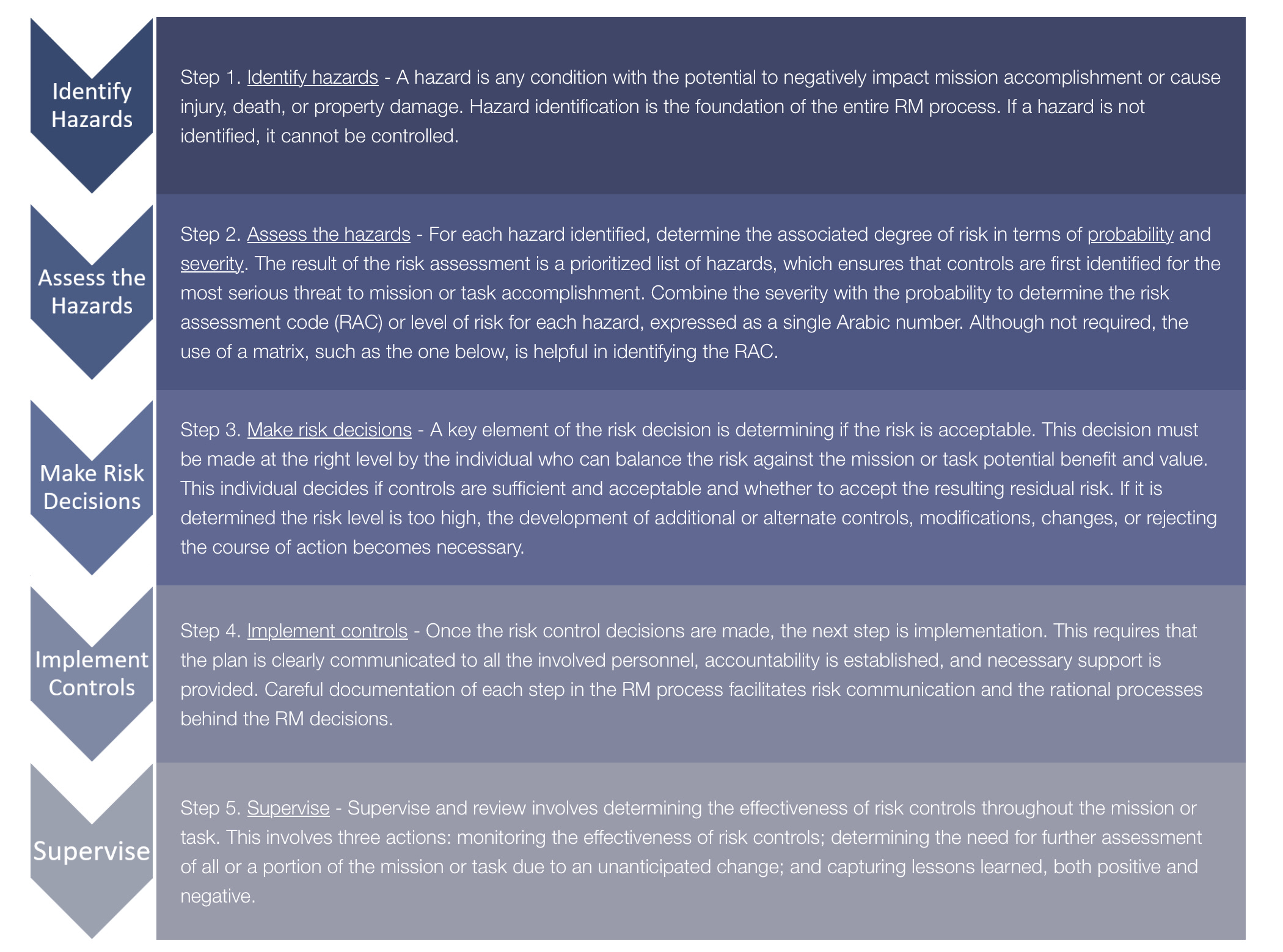 Identify Hazards

Step 1. Identify hazards - A hazard is any condition with the potential to negatively impact mission accomplishment or cause injury, death, or property damage. Hazard identification is the foundation of the entire RM process. If a hazard is not identified, it cannot be controlled.

Assess the Hazards

Step 2. Assess the hazards - For each hazard identified, determine the associated degree of risk in terms of probability and severity. The result of the risk assessment is a prioritized list of hazards, which ensures that controls are first identified for the most serious threat to mission or task accomplishment. Combine the severity with the probability to determine the risk assessment code (RAC) or level of risk for each hazard, expressed as a single Arabic number. Although not required, the use of a matrix, such as the one below, is helpful in identifying the RAC.

Make Risk Decisions

Step 3. Make risk decisions - A key element of the risk decision is determining if the risk is acceptable. This decision must be made at the right level by the individual who can balance the risk against the mission or task potential benefit and value. This individual decides if controls are sufficient and acceptable and whether to accept the resulting residual risk. If it is determined the risk level is too high, the development of additional or alternate controls, modifications, changes, or rejecting the course of action becomes necessary.

Implement Controls

Step 4. Implement controls - Once the risk control decisions are made, the next step is implementation. This requires that the plan is clearly communicated to all the involved personnel, accountability is established, and necessary support is provided. Careful documentation of each step in the RM process facilitates risk communication and the rational processes behind the RM decisions.

Supervise

Step 5. Supervise - Supervise and review involves determining the effectiveness of risk controls throughout the mission or task. This involves three actions: monitoring the effectiveness of risk controls; determining the need for further assessment of all or a portion of the mission or task due to an unanticipated change; and capturing lessons learned, both positive and negative.